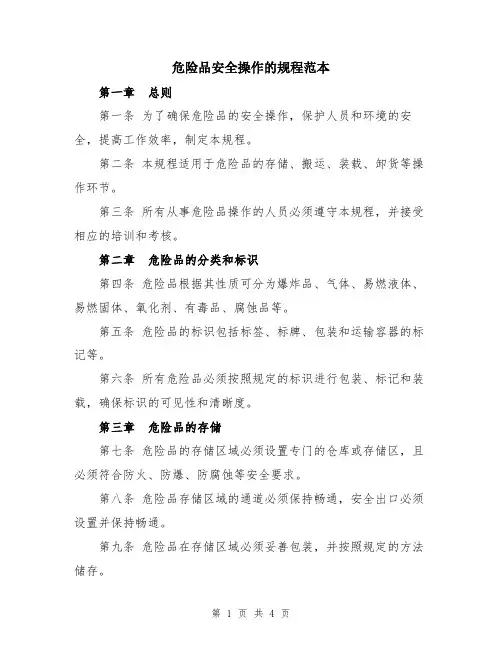 危险品安全操作的规程范本

第一章　总则

第一条 为了确保危险品的安全操作，保护人员和环境的安全，提高工作效率，制定本规程。

第二条 本规程适用于危险品的存储、搬运、装载、卸货等操作环节。

第三条 所有从事危险品操作的人员必须遵守本规程，并接受相应的培训和考核。

第二章　危险品的分类和标识

第四条 危险品根据其性质可分为爆炸品、气体、易燃液体、易燃固体、氧化剂、有毒品、腐蚀品等。

第五条 危险品的标识包括标签、标牌、包装和运输容器的标记等。

第六条 所有危险品必须按照规定的标识进行包装、标记和装载，确保标识的可见性和清晰度。

第三章　危险品的存储

第七条 危险品的存储区域必须设置专门的仓库或存储区，且必须符合防火、防爆、防腐蚀等安全要求。

第八条 危险品存储区域的通道必须保持畅通，安全出口必须设置并保持畅通。

第九条 危险品在存储区域必须妥善包装，并按照规定的方法储存。

第 1 页 共 4 页